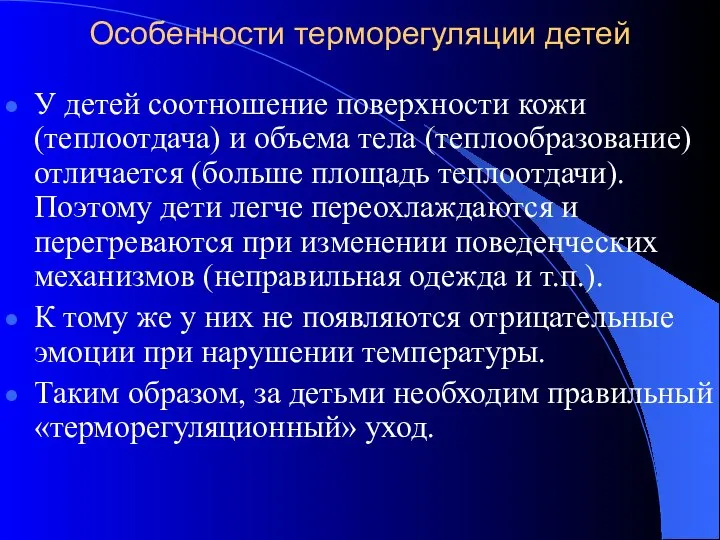 Особенности терморегуляции детей

У детей соотношение поверхности кожи (теплоотдача) и объема тела (теплообразование) отличается (больше площадь теплоотдачи). Поэтому дети легче переохлаждаются и перегреваются при изменении поведенческих механизмов (неправильная одежда и т.п.).

К тому же у них не появляются отрицательные эмоции при нарушении температуры.

Таким образом, за детьми необходим правильный «терморегуляционный» уход.